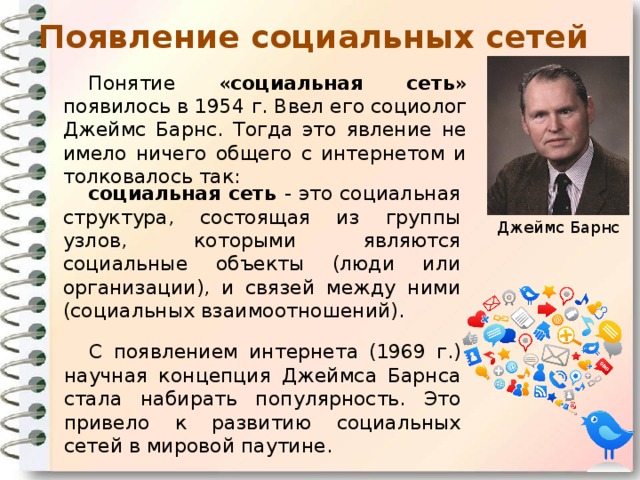 Появление социальных сетей

Понятие «социальная сеть» появилось в 1954 г. Ввел его социолог Джеймс Барнс. Тогда это явление не имело ничего общего с интернетом и толковалось так:

социальная сеть - это социальная структура, состоящая из группы узлов, которыми являются социальные объекты (люди или организации), и связей между ними (социальных взаимоотношений).

Джеймс Барнс

С появлением интернета (1969 г.) научная концепция Джеймса Барнса стала набирать популярность. Это привело к развитию социальных сетей в мировой паутине.